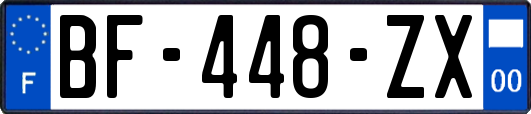 F

BF-448-ZX

00